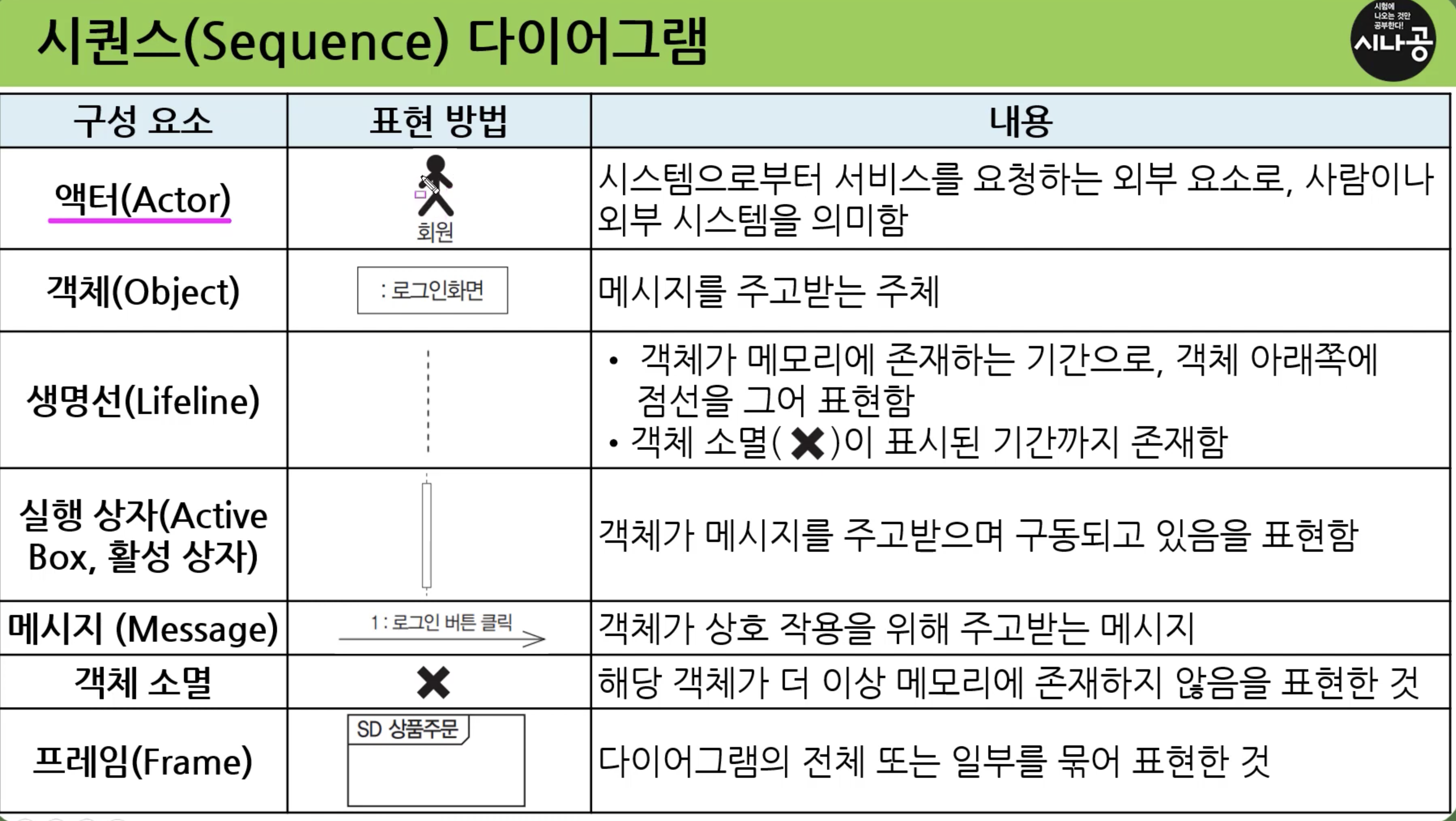 시퀀스(Sequence) 다이어그램

시험에 나오는 것만 공부한다! 시나공

| 구성 요소 | 표현 방법 | 내용 |
|---|---|---|
| 액터(Actor) | 회원 | 시스템으로부터 서비스를 요청하는 외부 요소로, 사람이나 외부 시스템을 의미함 |
| 객체(Object) | : 로그인화면 | 메시지를 주고받는 주체 |
| 생명선(Lifeline) | | • 객체가 메모리에 존재하는 기간으로, 객체 아래쪽에 점선을 그어 표현함 • 객체 소멸( ✖ )이 표시된 기간까지 존재함 |
| 실행 상자(Active Box, 활성 상자) | | 객체가 메시지를 주고받으며 구동되고 있음을 표현함 |
| 메시지 (Message) | 1 : 로그인 버튼 클릭 | 객체가 상호 작용을 위해 주고받는 메시지 |
| 객체 소멸 | ✖ | 해당 객체가 더 이상 메모리에 존재하지 않음을 표현한 것 |
| 프레임(Frame) | SD 상품주문 | 다이어그램의 전체 또는 일부를 묶어 표현한 것 |